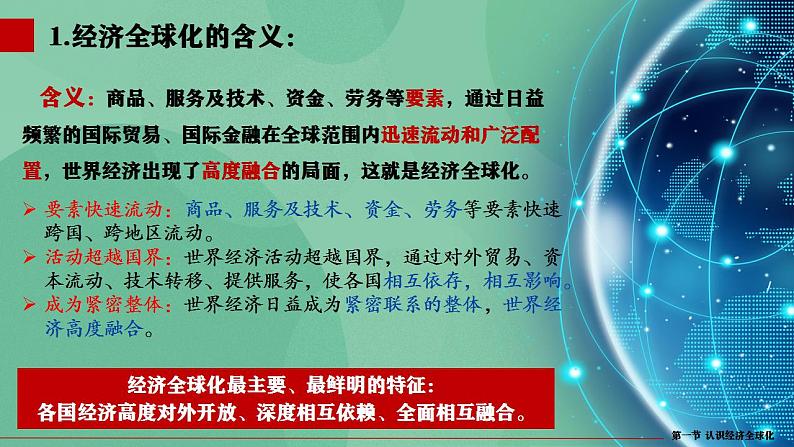 1.经济全球化的含义：

含义：商品、服务及技术、资金、劳务等要素，通过日益频繁的国际贸易、国际金融在全球范围内迅速流动和广泛配置，世界经济出现了高度融合的局面，这就是经济全球化。

➢ 要素快速流动：商品、服务及技术、资金、劳务等要素快速跨国、跨地区流动。
➢ 活动超越国界：世界经济活动超越国界，通过对外贸易、资本流动、技术转移、提供服务，使各国相互依存，相互影响。
➢ 成为紧密整体：世界经济日益成为紧密联系的整体，世界经济高度融合。

经济全球化最主要、最鲜明的特征：
各国经济高度对外开放、深度相互依赖、全面相互融合。

第一节 认识经济全球化